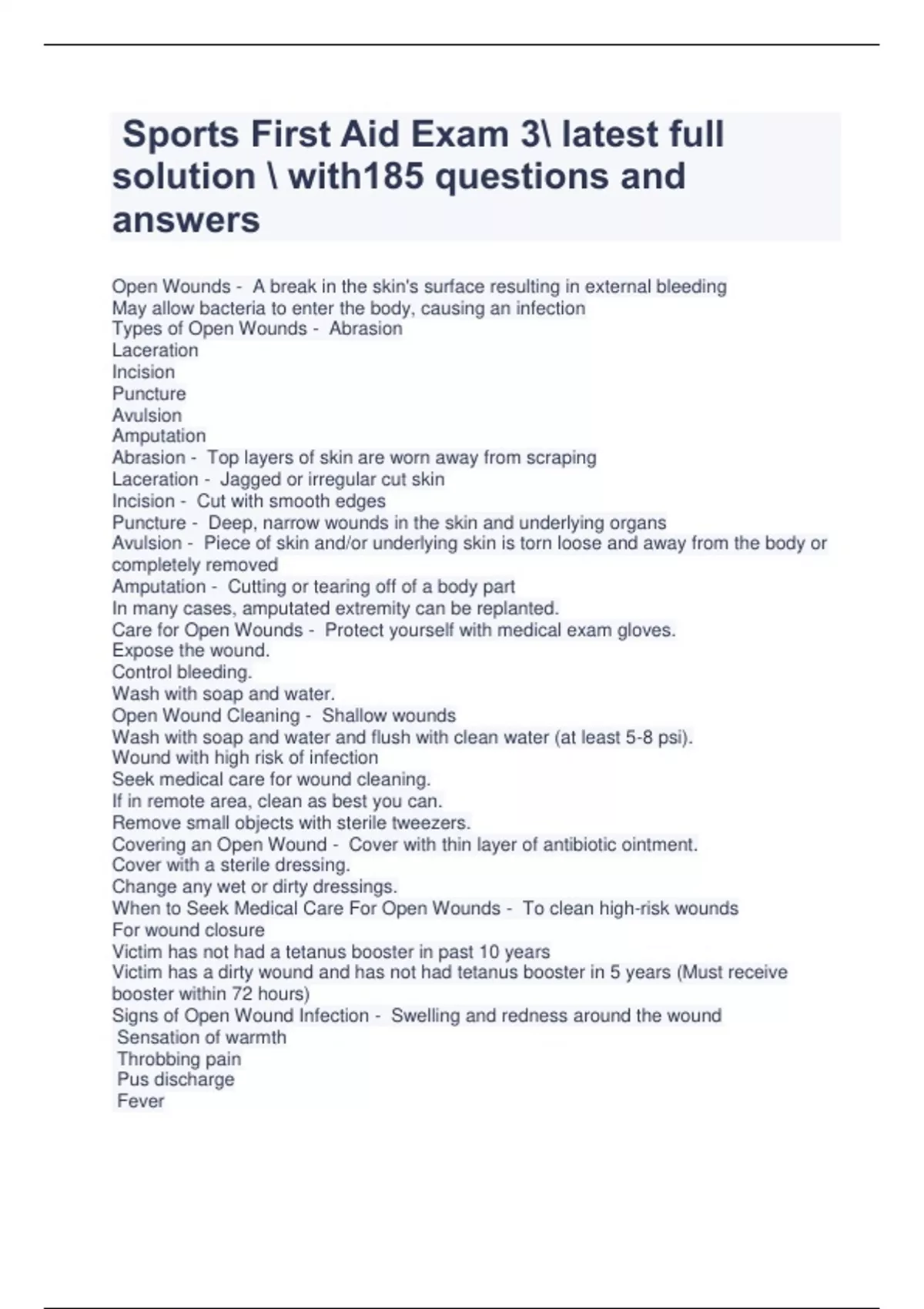 Sports First Aid Exam 3\ latest full solution \ with185 questions and answers

Open Wounds - A break in the skin's surface resulting in external bleeding
May allow bacteria to enter the body, causing an infection
Types of Open Wounds - Abrasion
Laceration
Incision
Puncture
Avulsion
Amputation
Abrasion - Top layers of skin are worn away from scraping
Laceration - Jagged or irregular cut skin
Incision - Cut with smooth edges
Puncture - Deep, narrow wounds in the skin and underlying organs
Avulsion - Piece of skin and/or underlying skin is torn loose and away from the body or completely removed
Amputation - Cutting or tearing off of a body part
In many cases, amputated extremity can be replanted.
Care for Open Wounds - Protect yourself with medical exam gloves.
Expose the wound.
Control bleeding.
Wash with soap and water.
Open Wound Cleaning - Shallow wounds
Wash with soap and water and flush with clean water (at least 5-8 psi).
Wound with high risk of infection
Seek medical care for wound cleaning.
If in remote area, clean as best you can.
Remove small objects with sterile tweezers.
Covering an Open Wound - Cover with thin layer of antibiotic ointment.
Cover with a sterile dressing.
Change any wet or dirty dressings.
When to Seek Medical Care For Open Wounds - To clean high-risk wounds
For wound closure
Victim has not had a tetanus booster in past 10 years
Victim has a dirty wound and has not had tetanus booster in 5 years (Must receive booster within 72 hours)
Signs of Open Wound Infection - Swelling and redness around the wound
Sensation of warmth
Throbbing pain
Pus discharge
Fever